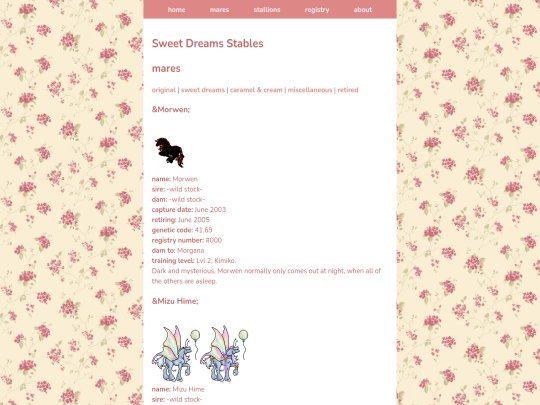 home mares stallions registry about

Sweet Dreams Stables

mares

original | sweet dreams | caramel & cream | miscellaneous | retired

&Morwen;

name: Morwen
sire: -wild stock-
dam: -wild stock-
capture date: June 2003
retiring: June 2005
genetic code: 41.69
registry number: #000
dam to: Morgana
training level: Lvl 2; Kimiko.
Dark and mysterious, Morwen normally only comes out at night, when all of the others are asleep.

&Mizu Hime;

name: Mizu Hime
sire: -wild stock-